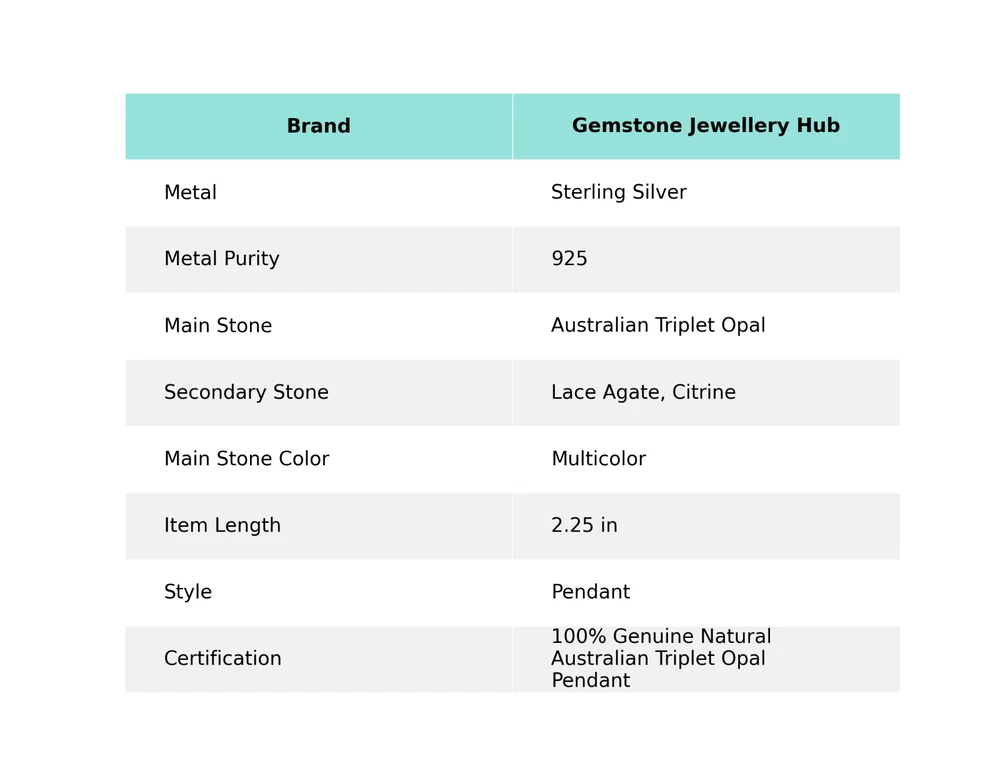 | Brand | Gemstone Jewellery Hub |
|---|---|
| Metal | Sterling Silver |
| Metal Purity | 925 |
| Main Stone | Australian Triplet Opal |
| Secondary Stone | Lace Agate, Citrine |
| Main Stone Color | Multicolor |
| Item Length | 2.25 in |
| Style | Pendant |
| Certification | 100% Genuine Natural Australian Triplet Opal Pendant |